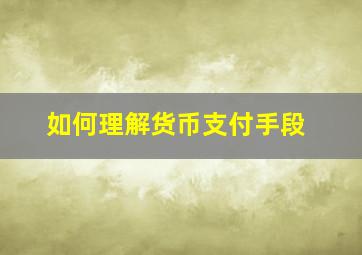 如何理解货币支付手段